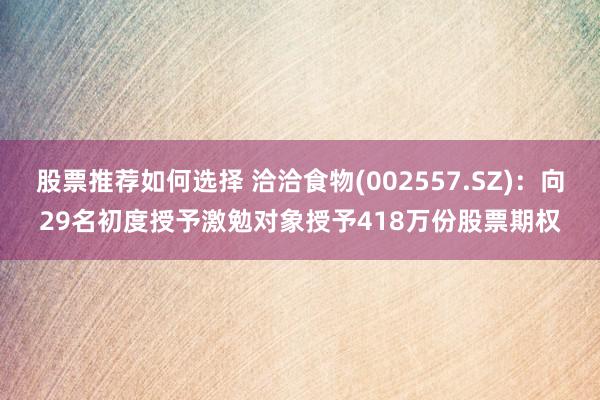 股票推荐如何选择 洽洽食物(002557.SZ)：向29名初度授予激勉对象授予418万份股票期权